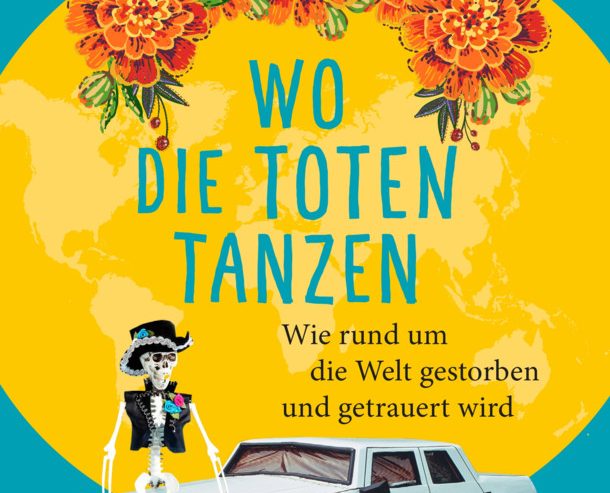 WO
DIE TOTEN
TANZEN

Wie rund um
die Welt gestorben
und getrauert wird